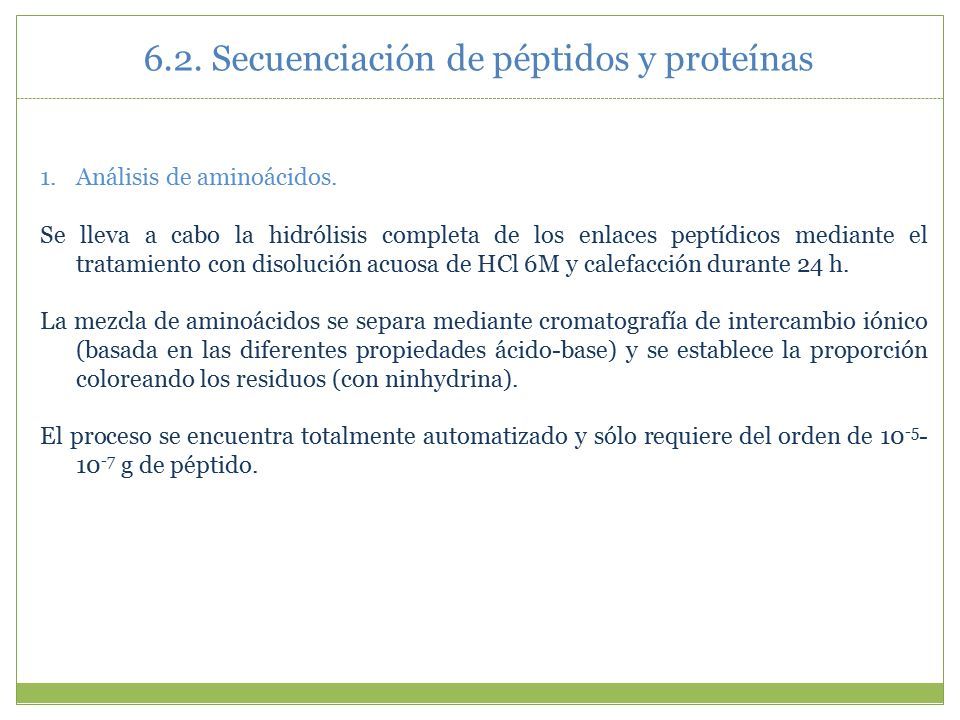 6.2. Secuenciación de péptidos y proteínas

1. Análisis de aminoácidos.

Se lleva a cabo la hidrólisis completa de los enlaces peptídicos mediante el tratamiento con disolución acuosa de HCl 6M y calefacción durante 24 h.

La mezcla de aminoácidos se separa mediante cromatografía de intercambio iónico (basada en las diferentes propiedades ácido-base) y se establece la proporción coloreando los residuos (con ninhydrina).

El proceso se encuentra totalmente automatizado y sólo requiere del orden de $10^{-5}$-$10^{-7}$ g de péptido.